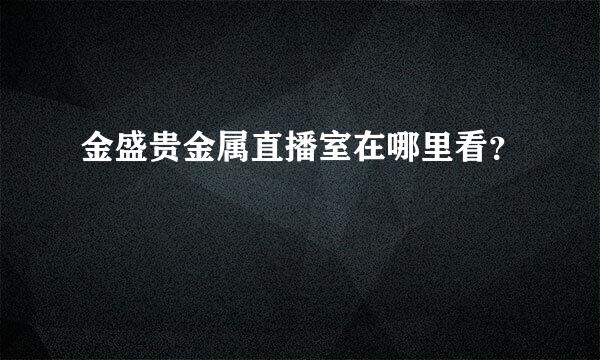 金盛贵金属直播室在哪里看?